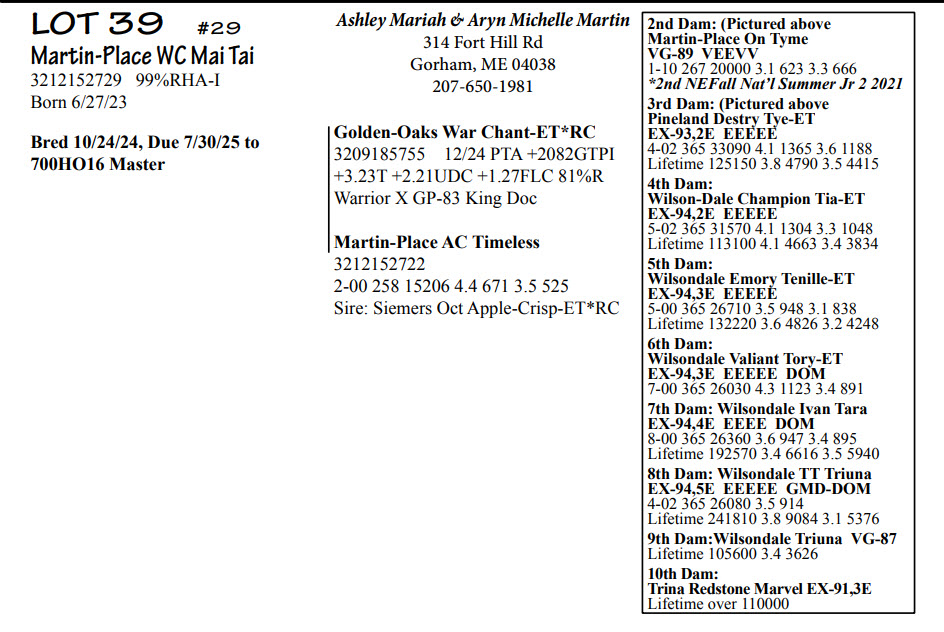 LOT 39 #29
Martin-Place WC Mai Tai
3212152729 99%RHA-I
Born 6/27/23

Bred 10/24/24, Due 7/30/25 to 700HO16 Master

Ashley Mariah & Aryn Michelle Martin
314 Fort Hill Rd
Gorham, ME 04038
207-650-1981

Golden-Oaks War Chant-ET*RC
3209185755 12/24 PTA +2082GTPI
+3.23T +2.21UDC +1.27FLC 81%R
Warrior X GP-83 King Doc

Martin-Place AC Timeless
3212152722
2-00 258 15206 4.4 671 3.5 525
Sire: Siemers Oct Apple-Crisp-ET*RC

2nd Dam: (Pictured above
Martin-Place On Tyme
VG-89 VEEVV
1-10 267 20000 3.1 623 3.3 666
*2nd NEFall Nat'l Summer Jr 2 2021

3rd Dam: (Pictured above
Pineland Destry Tye-ET
EX-93,2E EEEEE
4-02 365 33090 4.1 1365 3.6 1188
Lifetime 125150 3.8 4790 3.5 4415

4th Dam:
Wilson-Dale Champion Tia-ET
EX-94,2E EEEEE
5-02 365 31570 4.1 1304 3.3 1048
Lifetime 113100 4.1 4663 3.4 3834

5th Dam:
Wilsondale Emory Tenille-ET
EX-94,3E EEEEE
5-00 365 26710 3.5 948 3.1 838
Lifetime 132220 3.6 4826 3.2 4248

6th Dam:
Wilsondale Valiant Tory-ET
EX-94,3E EEEEE DOM
7-00 365 26030 4.3 1123 3.4 891

7th Dam: Wilsondale Ivan Tara
EX-94,4E EEEE DOM
8-00 365 26360 3.6 947 3.4 895
Lifetime 192570 3.4 6616 3.5 5940

8th Dam: Wilsondale TT Triuna
EX-94,5E EEEEE GMD-DOM
4-02 365 26080 3.5 914
Lifetime 241810 3.8 9084 3.1 5376

9th Dam:Wilsondale Triuna VG-87
Lifetime 105600 3.4 3626

10th Dam:
Trina Redstone Marvel EX-91,3E
Lifetime over 110000